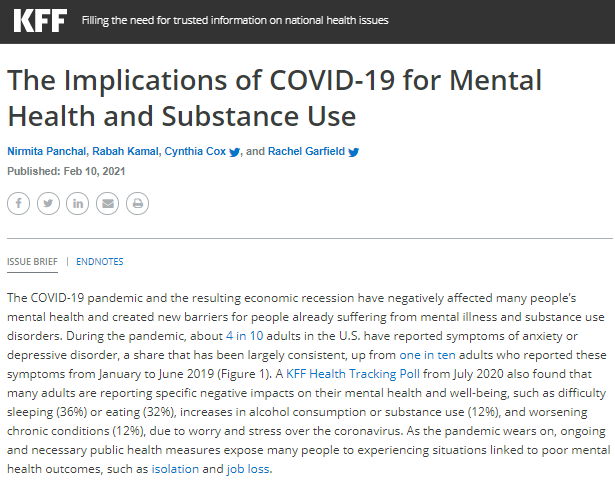 KFF Filling the need for trusted information on national health issues

The Implications of COVID-19 for Mental Health and Substance Use

Nirmita Panchal, Rabah Kamal, Cynthia Cox, and Rachel Garfield

Published: Feb 10, 2021

ISSUE BRIEF | ENDNOTES

The COVID-19 pandemic and the resulting economic recession have negatively affected many people's mental health and created new barriers for people already suffering from mental illness and substance use disorders. During the pandemic, about 4 in 10 adults in the U.S. have reported symptoms of anxiety or depressive disorder, a share that has been largely consistent, up from one in ten adults who reported these symptoms from January to June 2019 (Figure 1). A KFF Health Tracking Poll from July 2020 also found that many adults are reporting specific negative impacts on their mental health and well-being, such as difficulty sleeping (36%) or eating (32%), increases in alcohol consumption or substance use (12%), and worsening chronic conditions (12%), due to worry and stress over the coronavirus. As the pandemic wears on, ongoing and necessary public health measures expose many people to experiencing situations linked to poor mental health outcomes, such as isolation and job loss.